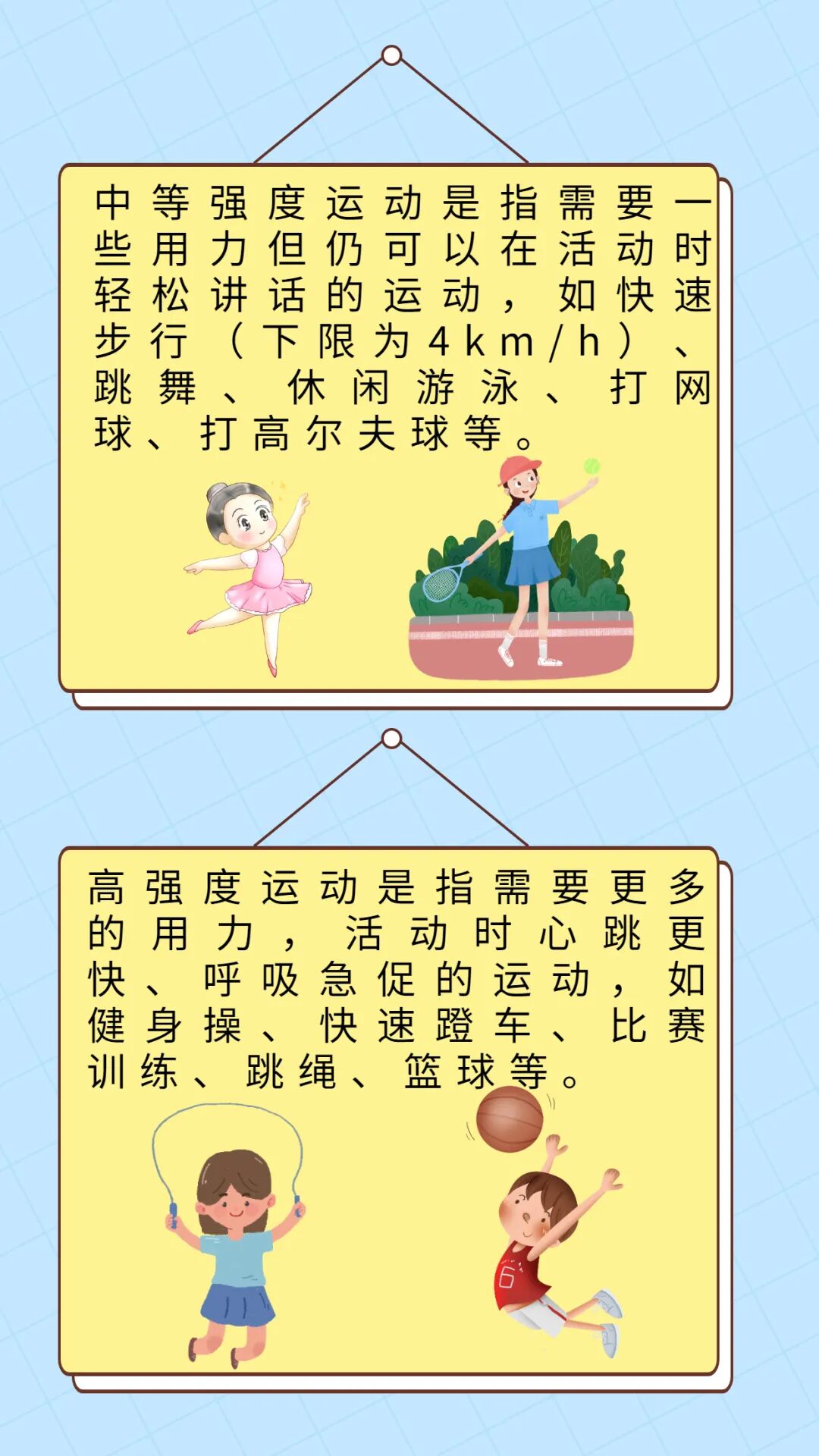 中等强度运动是指需要一些用力但仍可以在活动时轻松讲话的运动，如快速步行（下限为4km/h）、跳舞、休闲游泳、打网球、打高尔夫球等。

高强度运动是指需要更多的用力，活动时心跳更快、呼吸急促的运动，如健身操、快速蹬车、比赛训练、跳绳、篮球等。